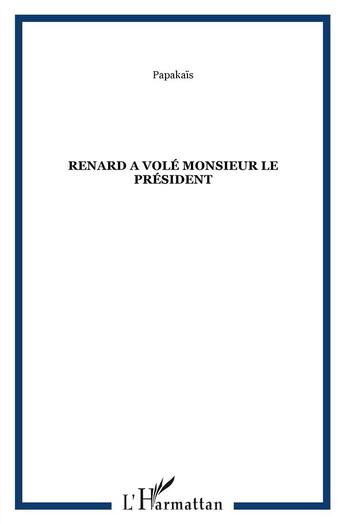 Papakaïs

RENARD A VOLÉ MONSIEUR LE PRÉSIDENT

L'Harmattan